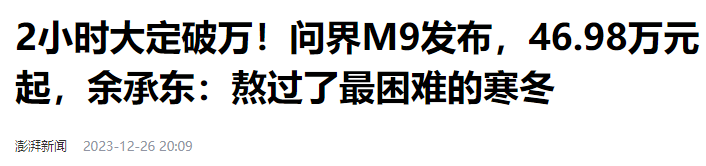 2小时大定破万！问界M9发布，46.98万元起，余承东：熬过了最困难的寒冬

澎湃新闻 2023-12-26 20:09